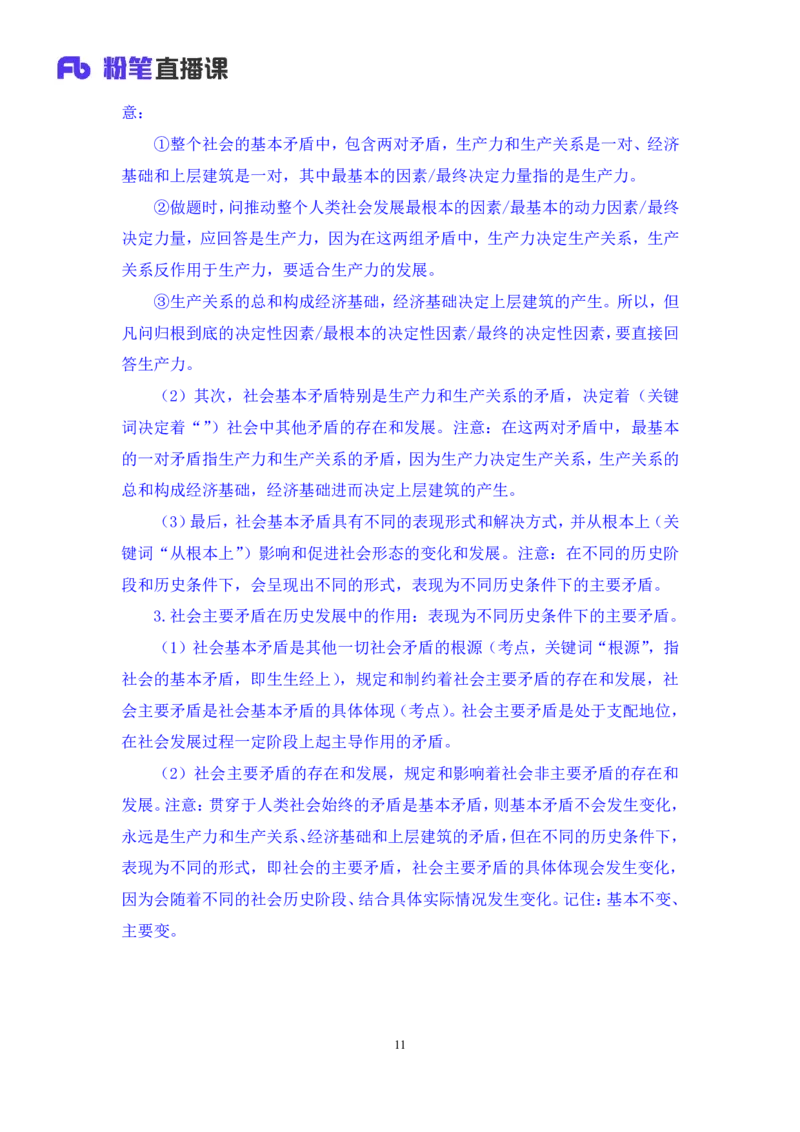 Fb 粉笔直播课

意：

①整个社会的基本矛盾中，包含两对矛盾，生产力和生产关系是一对、经济基础和上层建筑是一对，其中最基本的因素/最终决定力量指的是生产力。

②做题时，问推动整个人类社会发展最根本的因素/最基本的动力因素/最终决定力量，应回答是生产力，因为在这两组矛盾中，生产力决定生产关系，生产关系反作用于生产力，要适合生产力的发展。

③生产关系的总和构成经济基础，经济基础决定上层建筑的产生。所以，但凡问归根到底的决定性因素/最根本的决定性因素/最终的决定性因素，要直接回答生产力。

（2）其次，社会基本矛盾特别是生产力和生产关系的矛盾，决定着（关键词决定着“”）社会中其他矛盾的存在和发展。注意：在这两对矛盾中，最基本的一对矛盾指生产力和生产关系的矛盾，因为生产力决定生产关系，生产关系的总和构成经济基础，经济基础进而决定上层建筑的产生。

（3）最后，社会基本矛盾具有不同的表现形式和解决方式，并从根本上（关键词“从根本上”）影响和促进社会形态的变化和发展。注意：在不同的历史阶段和历史条件下，会呈现出不同的形式，表现为不同历史条件下的主要矛盾。

3.社会主要矛盾在历史发展中的作用：表现为不同历史条件下的主要矛盾。

（1）社会基本矛盾是其他一切社会矛盾的根源（考点，关键词“根源”，指社会的基本矛盾，即生生经上），规定和制约着社会主要矛盾的存在和发展，社会主要矛盾是社会基本矛盾的具体体现（考点）。社会主要矛盾是处于支配地位，在社会发展过程一定阶段上起主导作用的矛盾。

（2）社会主要矛盾的存在和发展，规定和影响着社会非主要矛盾的存在和发展。注意：贯穿于人类社会始终的矛盾是基本矛盾，则基本矛盾不会发生变化，永远是生产力和生产关系、经济基础和上层建筑的矛盾，但在不同的历史条件下，表现为不同的形式，即社会的主要矛盾，社会主要矛盾的具体体现会发生变化，因为会随着不同的社会历史阶段、结合具体实际情况发生变化。记住：基本不变、主要变。

11